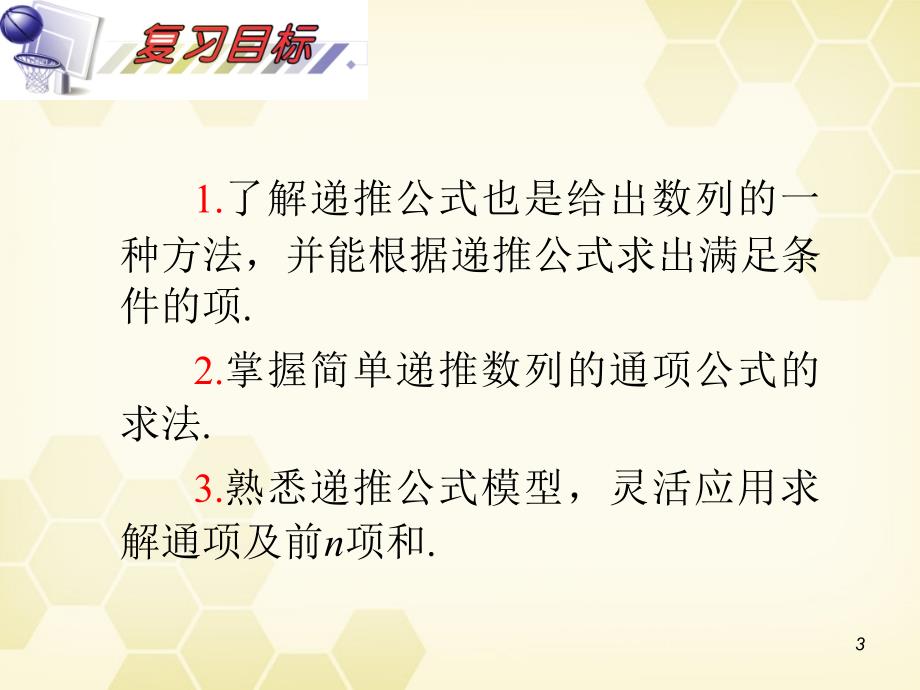 复习目标

1.了解递推公式也是给出数列的一种方法，并能根据递推公式求出满足条件的项.

2.掌握简单递推数列的通项公式的求法.

3.熟悉递推公式模型，灵活应用求解通项及前$n$项和.

3